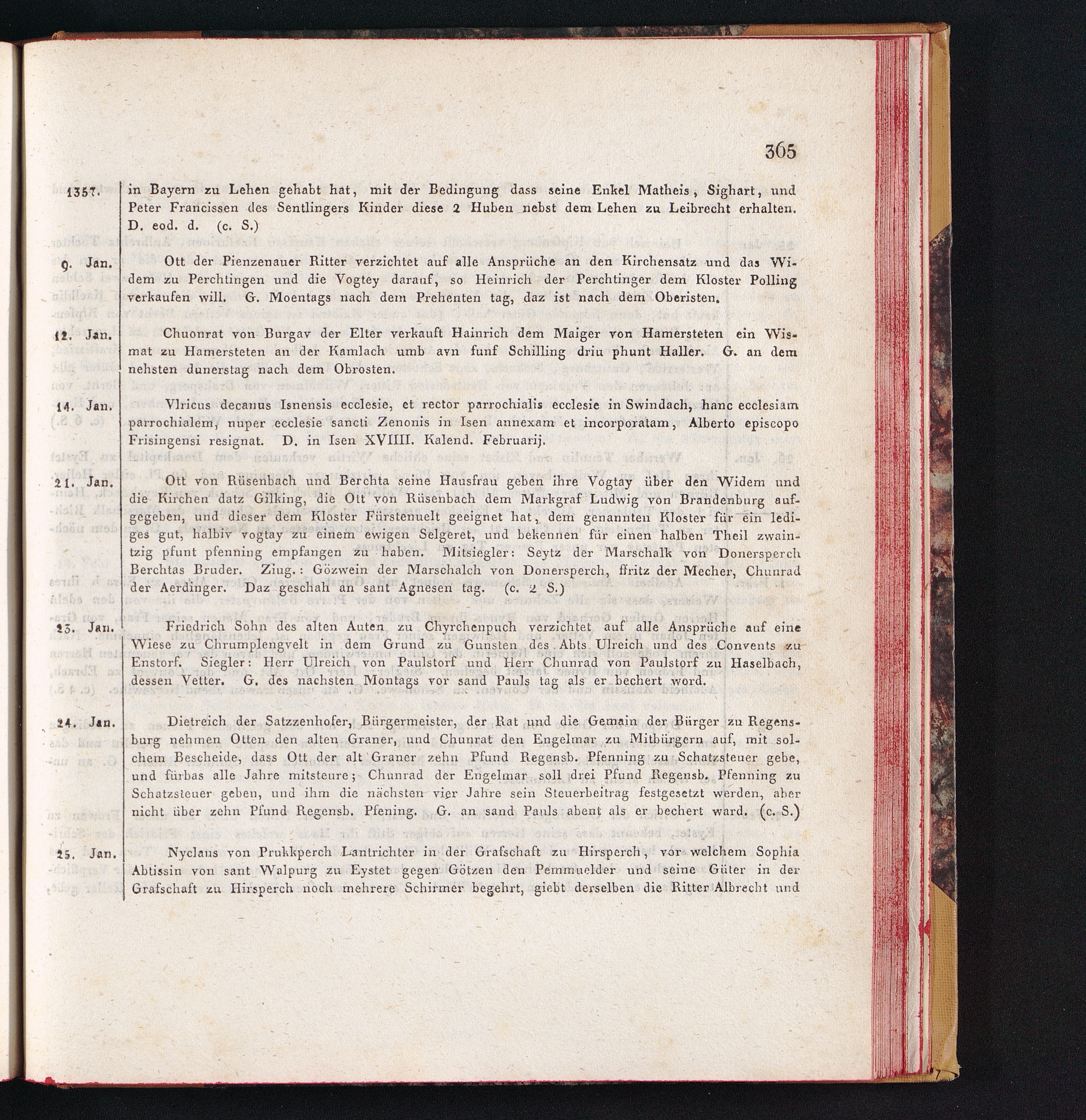 365

1357. in Bayern zu Lehen gehabt hat, mit der Bedingung dass seine Enkel Matheis, Sighart, und Peter Francissen des Sentlingers Kinder diese 2 Huben nebst dem Lehen zu Leibrecht erhalten. D. eod. d. (c. S.)

9. Jan. Ott der Pienzenauer Ritter verzichtet auf alle Ansprüche an den Kirchensatz und das Widem zu Perchtingen und die Vogtey darauf, so Heinrich der Perchtinger dem Kloster Polling verkaufen will. G. Moentags nach dem Prehenten tag, daz ist nach dem Oberisten.

12. Jan. Chuonrat von Burgav der Elter verkauft Hainrich dem Maiger von Hamersteten ein Wismat zu Hamersteten an der Kamlach umb avn funf Schilling driu phunt Haller. G. an dem nehsten dunerstag nach dem Obrosten.

14. Jan. Vlricus decanus Isnensis ecclesie, et rector parrochialis ecclesie in Swindach, hanc ecclesiam parrochialem, nuper ecclesie sancti Zenonis in Isen annexam et incorporatam, Alberto episcopo Frisingensi resignat. D. in Isen XVIIII. Kalend. Februarij.

21. Jan. Ott von Rüsenbach und Berchta seine Hausfrau geben ihre Vogtay über den Widem und die Kirchen datz Gilking, die Ott von Rüsenbach dem Markgraf Ludwig von Brandenburg aufgegeben, und dieser dem Kloster Fürstenuelt geeignet hat, dem genannten Kloster für ein lediges gut, halbiv vogtay zu einem ewigen Selgeret, und bekennen für einen halben Theil zwaintzig pfunt pfenning empfangen zu haben. Mitsiegler: Seytz der Marschalk von Donersperch Berchtas Bruder. Ziug.: Gözwein der Marschalch von Donersperch, ffritz der Mecher, Chunrad der Aerdinger. Daz geschah an sant Agnesen tag. (c. 2 S.)

23. Jan. Friedrich Sohn des alten Auten zu Chyrchenpuch verzichtet auf alle Ansprüche auf eine Wiese zu Chrumplengvelt in dem Grund zu Gunsten des Abts Ulreich und des Convents zu Enstorf. Siegler: Herr Ulreich von Paulstorf und Herr Chunrad von Paulstorf zu Haselbach, dessen Vetter. G. des nachsten Montags vor sand Pauls tag als er bechert word.

24. Jan. Dietreich der Satzzenhofer, Bürgermeister, der Rat und die Gemain der Bürger zu Regensburg nehmen Otten den alten Graner, und Chunrat den Engelmar zu Mitbürgern auf, mit solchem Bescheide, dass Ott der alt Graner zehn Pfund Regensb. Pfenning zu Schatzsteuer gebe, und fürbas alle Jahre mitsteure; Chunrad der Engelmar soll drei Pfund Regensb. Pfenning zu Schatzsteuer geben, und ihm die nächsten vier Jahre sein Steuerbeitrag festgesetzt werden, aber nicht über zehn Pfund Regensb. Pfening. G. an sand Pauls abent als er bechert ward. (c. S.)

25. Jan. Nyclaus von Prukkperch Lantrichter in der Grafschaft zu Hirsperch, vor welchem Sophia Abtissin von sant Walpurg zu Eystet gegen Götzen den Pemmuelder und seine Güter in der Grafschaft zu Hirsperch noch mehrere Schirmer begehrt, giebt derselben die Ritter Albrecht und